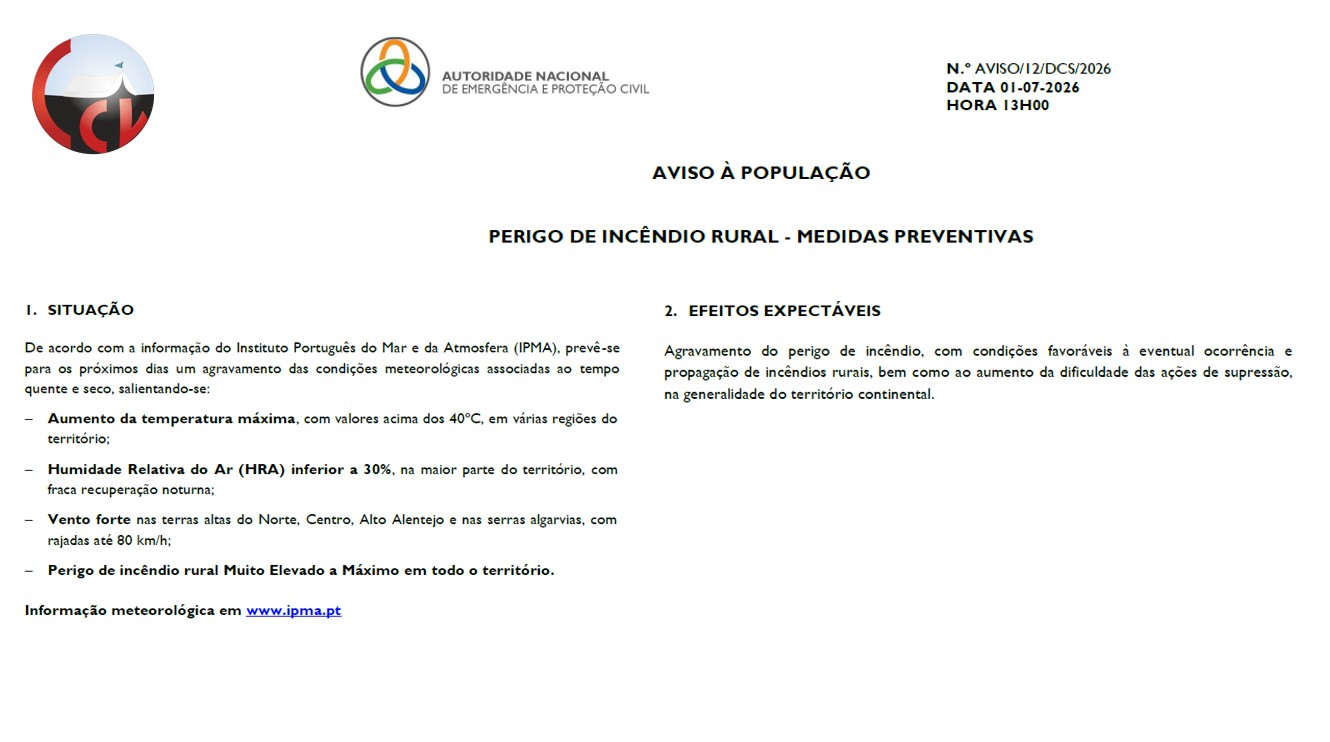 AUTORIDADE NACIONAL
DE EMERGÊNCIA E PROTEÇÃO CIVIL

N.º AVISO/12/DCS/2026
DATA 01-07-2026
HORA 13H00

AVISO À POPULAÇÃO

PERIGO DE INCÊNDIO RURAL - MEDIDAS PREVENTIVAS

1. SITUAÇÃO

De acordo com a informação do Instituto Português do Mar e da Atmosfera (IPMA), prevê-se para os próximos dias um agravamento das condições meteorológicas associadas ao tempo quente e seco, salientando-se:

– Aumento da temperatura máxima, com valores acima dos 40ºC, em várias regiões do território;

– Humidade Relativa do Ar (HRA) inferior a 30%, na maior parte do território, com fraca recuperação noturna;

– Vento forte nas terras altas do Norte, Centro, Alto Alentejo e nas serras algarvias, com rajadas até 80 km/h;

– Perigo de incêndio rural Muito Elevado a Máximo em todo o território.

Informação meteorológica em www.ipma.pt

2. EFEITOS EXPECTÁVEIS

Agravamento do perigo de incêndio, com condições favoráveis à eventual ocorrência e propagação de incêndios rurais, bem como ao aumento da dificuldade das ações de supressão, na generalidade do território continental.